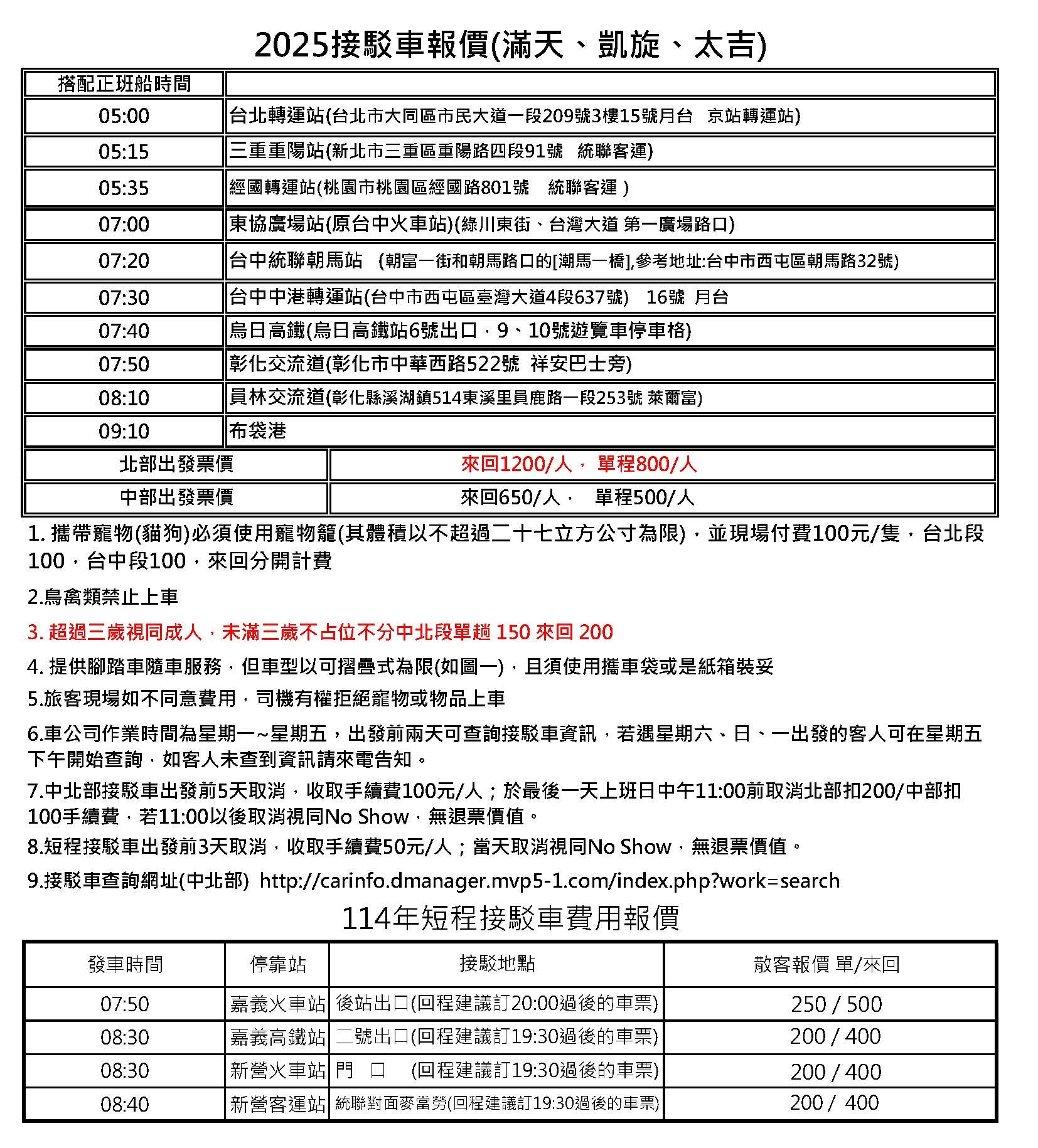 2025接駁車報價(滿天、凱旋、太吉)

| 搭配正班船時間 | |
|---|---|
| 05:00 | 台北轉運站(台北市大同區市民大道一段209號3樓15號月台 京站轉運站) |
| 05:15 | 三重重陽站(新北市三重區重陽路四段91號 統聯客運) |
| 05:35 | 經國轉運站(桃園市桃園區經國路801號 統聯客運 ) |
| 07:00 | 東協廣場站(原台中火車站)(綠川東街、台灣大道 第一廣場路口) |
| 07:20 | 台中統聯朝馬站 (朝富一街和朝馬路口的[潮馬一橋],參考地址:台中市西屯區朝馬路32號) |
| 07:30 | 台中中港轉運站(台中市西屯區臺灣大道4段637號) 16號 月台 |
| 07:40 | 烏日高鐵(烏日高鐵站6號出口，9、10號遊覽車停車格) |
| 07:50 | 彰化交流道(彰化市中華西路522號 祥安巴士旁) |
| 08:10 | 員林交流道(彰化縣溪湖鎮514東溪里員鹿路一段253號 萊爾富) |
| 09:10 | 布袋港 |
| 北部出發票價 | 來回1200/人， 單程800/人 |
| 中部出發票價 | 來回650/人， 單程500/人 |

1. 攜帶寵物(貓狗)必須使用寵物籠(其體積以不超過二十七立方公寸為限)，並現場付費100元/隻，台北段100，台中段100，來回分開計費

2.鳥禽類禁止上車

3. 超過三歲視同成人，未滿三歲不占位不分中北段單趟 150 來回 200

4. 提供腳踏車隨車服務，但車型以可摺疊式為限(如圖一)，且須使用攜車袋或是紙箱裝妥

5.旅客現場如不同意費用，司機有權拒絕寵物或物品上車

6.車公司作業時間為星期一~星期五，出發前兩天可查詢接駁車資訊，若遇星期六、日、一出發的客人可在星期五下午開始查詢，如客人未查到資訊請來電告知。

7.中北部接駁車出發前5天取消，收取手續費100元/人；於最後一天上班日中午11:00前取消北部扣200/中部扣100手續費，若11:00以後取消視同No Show，無退票價值。

8.短程接駁車出發前3天取消，收取手續費50元/人；當天取消視同No Show，無退票價值。

9.接駁車查詢網址(中北部) http://carinfo.dmanager.mvp5-1.com/index.php?work=search

114年短程接駁車費用報價

| 發車時間 | 停靠站 | 接駁地點 | 散客報價 單/來回 |
|---|---|---|---|
| 07:50 | 嘉義火車站 | 後站出口(回程建議訂20:00過後的車票) | 250 / 500 |
| 08:30 | 嘉義高鐵站 | 二號出口(回程建議訂19:30過後的車票) | 200 / 400 |
| 08:30 | 新營火車站 | 門 口 (回程建議訂19:30過後的車票) | 200 / 400 |
| 08:40 | 新營客運站 | 統聯對面麥當勞(回程建議訂19:30過後的車票) | 200 / 400 |